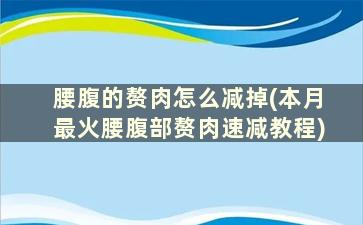 腰腹的赘肉怎么减掉(本月最火腰腹部赘肉速减教程)